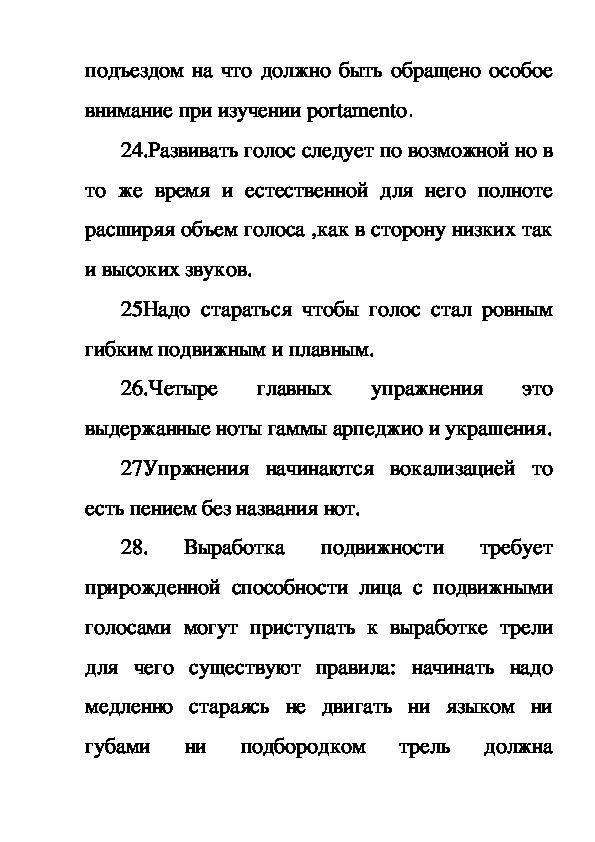 подъездом на что должно быть обращено особое внимание при изучении portamento.

24.Развивать голос следует по возможной но в то же время и естественной для него полноте расширяя объем голоса ,как в сторону низких так и высоких звуков.

25Надо стараться чтобы голос стал ровным гибким подвижным и плавным.

26.Четыре главных упражнения это выдержанные ноты гаммы арпеджио и украшения.

27Упржнения начинаются вокализацией то есть пением без названия нот.

28. Выработка подвижности требует прирожденной способности лица с подвижными голосами могут приступать к выработке трели для чего существуют правила: начинать надо медленно стараясь не двигать ни языком ни губами ни подбородком трель должна